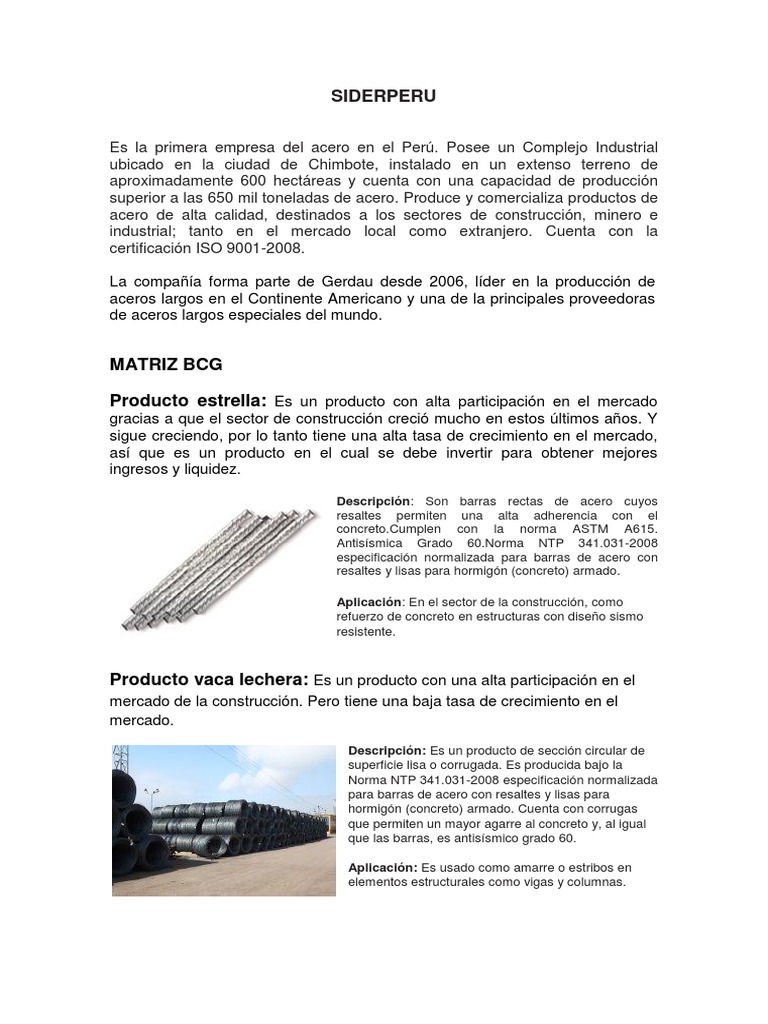 SIDERPERU

Es la primera empresa del acero en el Perú. Posee un Complejo Industrial ubicado en la ciudad de Chimbote, instalado en un extenso terreno de aproximadamente 600 hectáreas y cuenta con una capacidad de producción superior a las 650 mil toneladas de acero. Produce y comercializa productos de acero de alta calidad, destinados a los sectores de construcción, minero e industrial; tanto en el mercado local como extranjero. Cuenta con la certificación ISO 9001-2008.

La compañía forma parte de Gerdau desde 2006, líder en la producción de aceros largos en el Continente Americano y una de la principales proveedoras de aceros largos especiales del mundo.

MATRIZ BCG

Producto estrella: Es un producto con alta participación en el mercado gracias a que el sector de construcción creció mucho en estos últimos años. Y sigue creciendo, por lo tanto tiene una alta tasa de crecimiento en el mercado, así que es un producto en el cual se debe invertir para obtener mejores ingresos y liquidez.

Descripción: Son barras rectas de acero cuyos resaltes permiten una alta adherencia con el concreto.Cumplen con la norma ASTM A615. Antisísmica Grado 60.Norma NTP 341.031-2008 especificación normalizada para barras de acero con resaltes y lisas para hormigón (concreto) armado.

Aplicación: En el sector de la construcción, como refuerzo de concreto en estructuras con diseño sismo resistente.

Producto vaca lechera: Es un producto con una alta participación en el mercado de la construcción. Pero tiene una baja tasa de crecimiento en el mercado.

Descripción: Es un producto de sección circular de superficie lisa o corrugada. Es producida bajo la Norma NTP 341.031-2008 especificación normalizada para barras de acero con resaltes y lisas para hormigón (concreto) armado. Cuenta con corrugas que permiten un mayor agarre al concreto y, al igual que las barras, es antisísmico grado 60.

Aplicación: Es usado como amarre o estribos en elementos estructurales como vigas y columnas.